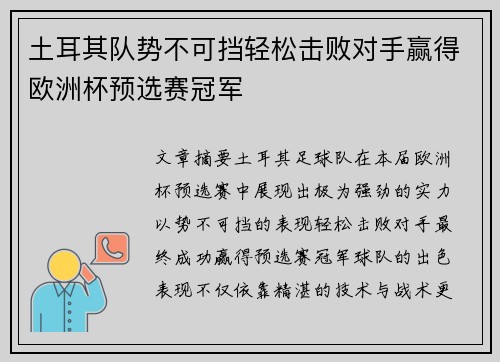 土耳其队势不可挡轻松击败对手赢得欧洲杯预选赛冠军

文章摘要土耳其足球队在本届欧洲杯预选赛中展现出极为强劲的实力以势不可挡的表现轻松击败对手最终成功赢得预选赛冠军球队的出色表现不仅依靠精湛的技术与战术更